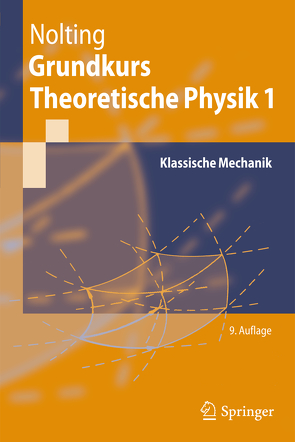 Nolting
Grundkurs
Theoretische Physik 1

Klassische Mechanik

9. Auflage

Springer